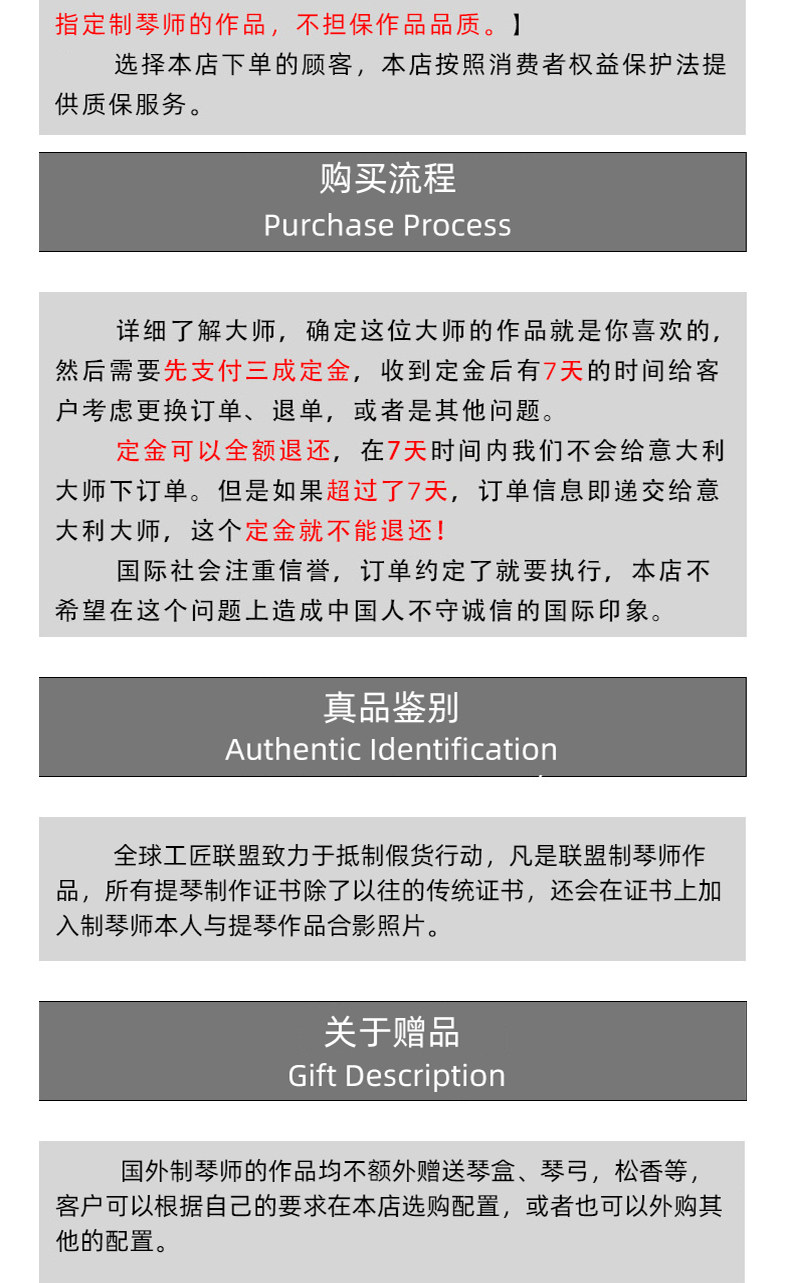 指定制琴师的作品，不担保作品品质。】

选择本店下单的顾客，本店按照消费者权益保护法提供质保服务。

购买流程
Purchase Process

详细了解大师，确定这位大师的作品就是你喜欢的，然后需要先支付三成定金，收到定金后有7天的时间给客户考虑更换订单、退单，或者是其他问题。

定金可以全额退还，在7天时间内我们不会给意大利大师下订单。但是如果超过了7天，订单信息即递交给意大利大师，这个定金就不能退还！

国际社会注重信誉，订单约定了就要执行，本店不希望在这个问题上造成中国人不守诚信的国际印象。

真品鉴别
Authentic Identification

全球工匠联盟致力于抵制假货行动，凡是联盟制琴师作品，所有提琴制作证书除了以往的传统证书，还会在证书上加入制琴师本人与提琴作品合影照片。

关于赠品
Gift Description

国外制琴师的作品均不额外赠送琴盒、琴弓，松香等，客户可以根据自己的要求在本店选购配置，或者也可以外购其他的配置。